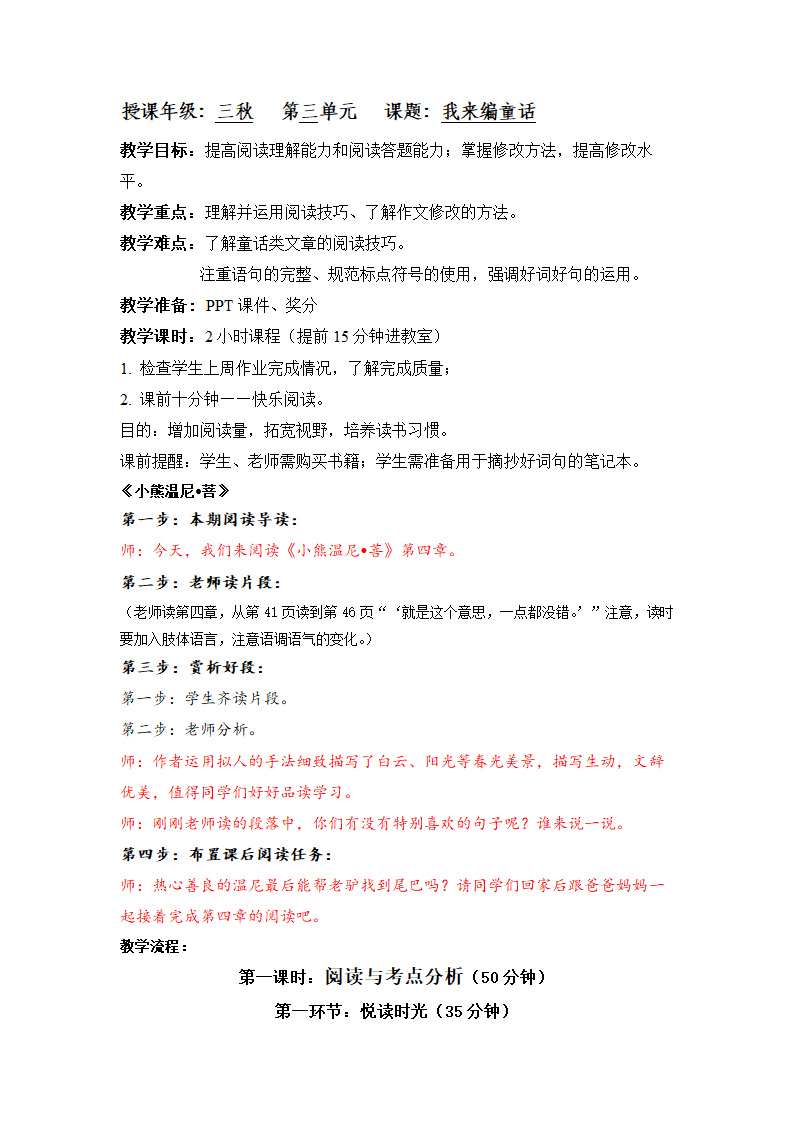 授课年级：三秋　第三单元　课题：我来编童话

教学目标：提高阅读理解能力和阅读答题能力；掌握修改方法，提高修改水平。

教学重点：理解并运用阅读技巧、了解作文修改的方法。

教学难点：了解童话类文章的阅读技巧。

注重语句的完整、规范标点符号的使用，强调好词好句的运用。

教学准备：PPT 课件、奖分

教学课时：2 小时课程（提前 15 分钟进教室）

1. 检查学生上周作业完成情况，了解完成质量；

2. 课前十分钟——快乐阅读。

目的：增加阅读量，拓宽视野，培养读书习惯。

课前提醒：学生、老师需购买书籍；学生需准备用于摘抄好词句的笔记本。

《小熊温尼•菩》

第一步：本期阅读导读：

师：今天，我们来阅读《小熊温尼•菩》第四章。

第二步：老师读片段：

（老师读第四章，从第 41 页读到第 46 页“‘就是这个意思，一点都没错。’”注意，读时要加入肢体语言，注意语调语气的变化。）

第三步：赏析好段：

第一步：学生齐读片段。

第二步：老师分析。

师：作者运用拟人的手法细致描写了白云、阳光等春光美景，描写生动，文辞优美，值得同学们好好品读学习。

师：刚刚老师读的段落中，你们有没有特别喜欢的句子呢？谁来说一说。

第四步：布置课后阅读任务：

师：热心善良的温尼最后能帮老驴找到尾巴吗？请同学们回家后跟爸爸妈妈一起接着完成第四章的阅读吧。

教学流程：

第一课时：阅读与考点分析（50 分钟）

第一环节：悦读时光（35 分钟）